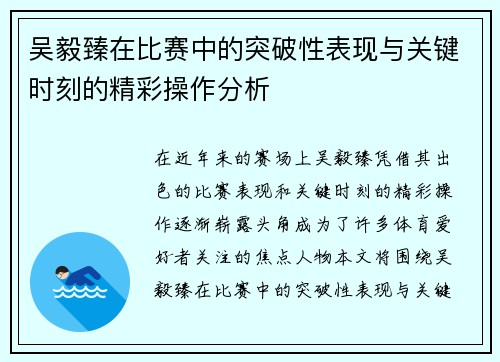 吴毅臻在比赛中的突破性表现与关键时刻的精彩操作分析

在近年来的赛场上吴毅臻凭借其出色的比赛表现和关键时刻的精彩操作逐渐崭露头角成为了许多体育爱好者关注的焦点人物本文将围绕吴毅臻在比赛中的突破性表现与关键